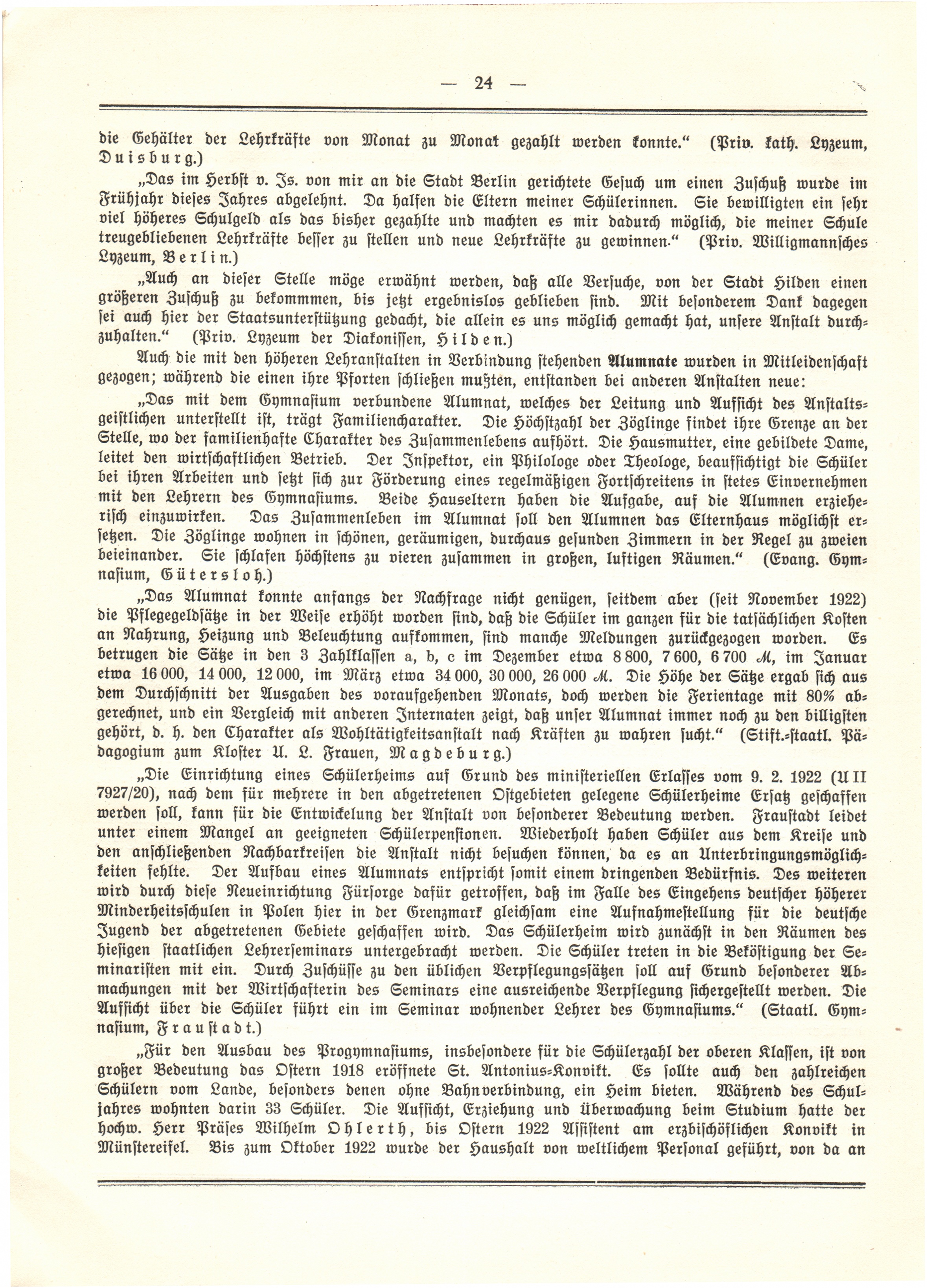 — 24 —

die Gehälter der Lehrkräfte von Monat zu Monat gezahlt werden konnte.“ (Priv. kath. Lyzeum, Duisburg.)

„Das im Herbst v. Js. von mir an die Stadt Berlin gerichtete Gesuch um einen Zuschuß wurde im Frühjahr dieses Jahres abgelehnt. Da halfen die Eltern meiner Schülerinnen. Sie bewilligten ein sehr viel höheres Schulgeld als das bisher gezahlte und machten es mir dadurch möglich, die meiner Schule treugebliebenen Lehrkräfte besser zu stellen und neue Lehrkräfte zu gewinnen.“ (Priv. Willigmannsches Lyzeum, Berlin.)

„Auch an dieser Stelle möge erwähnt werden, daß alle Versuche, von der Stadt Hilden einen größeren Zuschuß zu bekommmen, bis jetzt ergebnislos geblieben sind. Mit besonderem Dank dagegen sei auch hier der Staatsunterstützung gedacht, die allein es uns möglich gemacht hat, unsere Anstalt durchzuhalten.“ (Priv. Lyzeum der Diakonissen, Hilden.)

Auch die mit den höheren Lehranstalten in Verbindung stehenden Alumnate wurden in Mitleidenschaft gezogen; während die einen ihre Pforten schließen mußten, entstanden bei anderen Anstalten neue:

„Das mit dem Gymnasium verbundene Alumnat, welches der Leitung und Aufsicht des Anstaltsgeistlichen unterstellt ist, trägt Familiencharakter. Die Höchstzahl der Zöglinge findet ihre Grenze an der Stelle, wo der familienhafte Charakter des Zusammenlebens aufhört. Die Hausmutter, eine gebildete Dame, leitet den wirtschaftlichen Betrieb. Der Inspektor, ein Philologe oder Theologe, beaufsichtigt die Schüler bei ihren Arbeiten und setzt sich zur Förderung eines regelmäßigen Fortschreitens in stetes Einvernehmen mit den Lehrern des Gymnasiums. Beide Hauseltern haben die Aufgabe, auf die Alumnen erzieherisch einzuwirken. Das Zusammenleben im Alumnat soll den Alumnen das Elternhaus möglichst ersetzen. Die Zöglinge wohnen in schönen, geräumigen, durchaus gesunden Zimmern in der Regel zu zweien beieinander. Sie schlafen höchstens zu vieren zusammen in großen, luftigen Räumen.“ (Evang. Gymnasium, Gütersloh.)

„Das Alumnat konnte anfangs der Nachfrage nicht genügen, seitdem aber (seit November 1922) die Pflegegeldsätze in der Weise erhöht worden sind, daß die Schüler im ganzen für die tatsächlichen Kosten an Nahrung, Heizung und Beleuchtung aufkommen, sind manche Meldungen zurückgezogen worden. Es betrugen die Sätze in den 3 Zahlklassen a, b, c im Dezember etwa 8 800, 7 600, 6 700 ℳ, im Januar etwa 16 000, 14 000, 12 000, im März etwa 34 000, 30 000, 26 000 ℳ. Die Höhe der Sätze ergab sich aus dem Durchschnitt der Ausgaben des voraufgehenden Monats, doch werden die Ferientage mit 80% abgerechnet, und ein Vergleich mit anderen Internaten zeigt, daß unser Alumnat immer noch zu den billigsten gehört, d. h. den Charakter als Wohltätigkeitsanstalt nach Kräften zu wahren sucht.“ (Stift.-staatl. Pädagogium zum Kloster U. L. Frauen, Magdeburg.)

„Die Einrichtung eines Schülerheims auf Grund des ministeriellen Erlasses vom 9. 2. 1922 (U II 7927/20), nach dem für mehrere in den abgetretenen Ostgebieten gelegene Schülerheime Ersatz geschaffen werden soll, kann für die Entwickelung der Anstalt von besonderer Bedeutung werden. Fraustadt leidet unter einem Mangel an geeigneten Schülerpensionen. Wiederholt haben Schüler aus dem Kreise und den anschließenden Nachbarkreisen die Anstalt nicht besuchen können, da es an Unterbringungsmöglichkeiten fehlte. Der Aufbau eines Alumnats entspricht somit einem dringenden Bedürfnis. Des weiteren wird durch diese Neueinrichtung Fürsorge dafür getroffen, daß im Falle des Eingehens deutscher höherer Minderheitsschulen in Polen hier in der Grenzmark gleichsam eine Aufnahmestellung für die deutsche Jugend der abgetretenen Gebiete geschaffen wird. Das Schülerheim wird zunächst in den Räumen des hiesigen staatlichen Lehrerseminars untergebracht werden. Die Schüler treten in die Beköstigung der Seminaristen mit ein. Durch Zuschüsse zu den üblichen Verpflegungssätzen soll auf Grund besonderer Abmachungen mit der Wirtschafterin des Seminars eine ausreichende Verpflegung sichergestellt werden. Die Aufsicht über die Schüler führt ein im Seminar wohnender Lehrer des Gymnasiums.“ (Staatl. Gymnasium, Fraustadt.)

„Für den Ausbau des Progymnasiums, insbesondere für die Schülerzahl der oberen Klassen, ist von großer Bedeutung das Ostern 1918 eröffnete St. Antonius-Konvikt. Es sollte auch den zahlreichen Schülern vom Lande, besonders denen ohne Bahnverbindung, ein Heim bieten. Während des Schuljahres wohnten darin 33 Schüler. Die Aufsicht, Erziehung und Überwachung beim Studium hatte der hochw. Herr Präses Wilhelm Ohlerth, bis Ostern 1922 Assistent am erzbischöflichen Konvikt in Münstereifel. Bis zum Oktober 1922 wurde der Haushalt von weltlichem Personal geführt, von da an